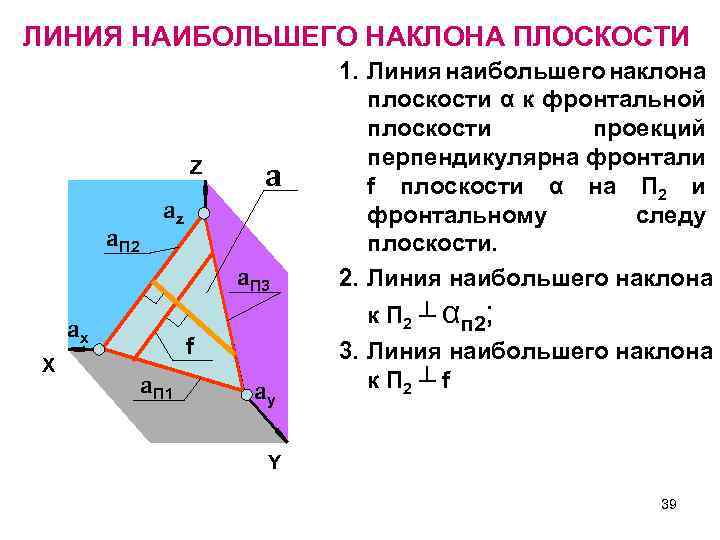 ЛИНИЯ НАИБОЛЬШЕГО НАКЛОНА ПЛОСКОСТИ

Z

a

$a_z$

$a_{П2}$

$a_{П3}$

$a_x$

f

X

$a_{П1}$

$a_y$

Y

1. Линия наибольшего наклона плоскости α к фронтальной плоскости проекций перпендикулярна фронтали f плоскости α на $П_2$ и фронтальному следу плоскости.

2. Линия наибольшего наклона к $П_2 \perp \alpha_{п2}$;

3. Линия наибольшего наклона к $П_2 \perp f$

39